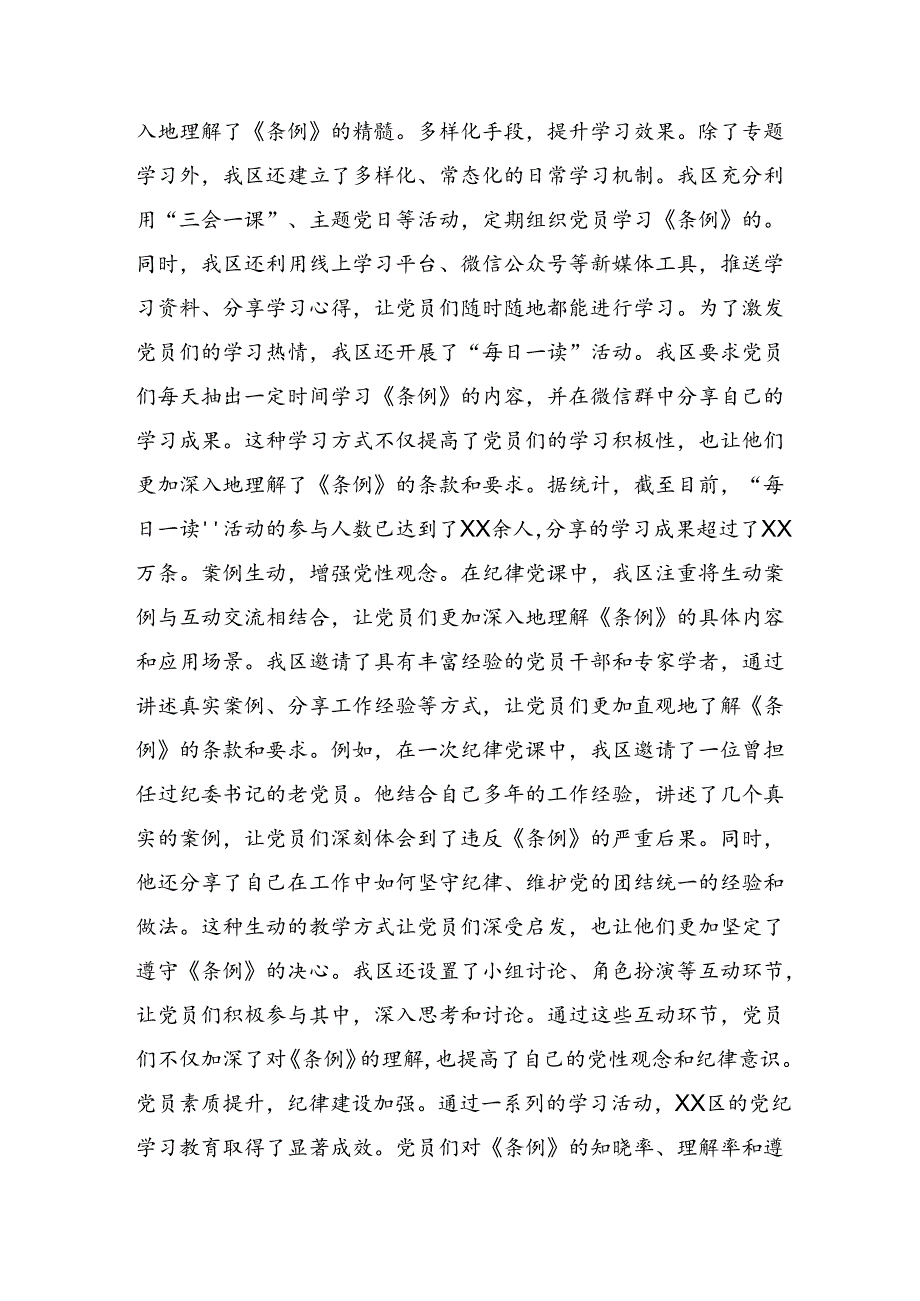 入地理解了《条例》的精髓。多样化手段，提升学习效果。除了专题学习外，我区还建立了多样化、常态化的日常学习机制。我区充分利用“三会一课”、主题党日等活动，定期组织党员学习《条例》的。同时，我区还利用线上学习平台、微信公众号等新媒体工具，推送学习资料、分享学习心得，让党员们随时随地都能进行学习。为了激发党员们的学习热情，我区还开展了“每日一读”活动。我区要求党员们每天抽出一定时间学习《条例》的内容，并在微信群中分享自己的学习成果。这种学习方式不仅提高了党员们的学习积极性，也让他们更加深入地理解了《条例》的条款和要求。据统计，截至目前，“每日一读''活动的参与人数已达到了XX余人,分享的学习成果超过了XX万条。案例生动，增强党性观念。在纪律党课中，我区注重将生动案例与互动交流相结合，让党员们更加深入地理解《条例》的具体内容和应用场景。我区邀请了具有丰富经验的党员干部和专家学者，通过讲述真实案例、分享工作经验等方式，让党员们更加直观地了解《条例》的条款和要求。例如，在一次纪律党课中，我区邀请了一位曾担任过纪委书记的老党员。他结合自己多年的工作经验，讲述了几个真实的案例，让党员们深刻体会到了违反《条例》的严重后果。同时，他还分享了自己在工作中如何坚守纪律、维护党的团结统一的经验和做法。这种生动的教学方式让党员们深受启发，也让他们更加坚定了遵守《条例》的决心。我区还设置了小组讨论、角色扮演等互动环节，让党员们积极参与其中，深入思考和讨论。通过这些互动环节，党员们不仅加深了对《条例》的理解,也提高了自己的党性观念和纪律意识。党员素质提升，纪律建设加强。通过一系列的学习活动，XX区的党纪学习教育取得了显著成效。党员们对《条例》的知晓率、理解率和遵